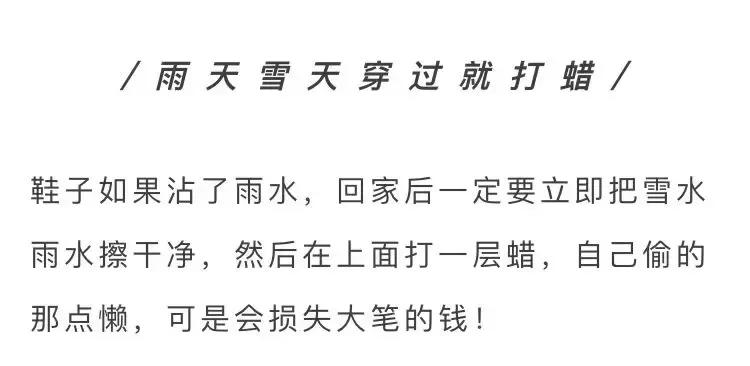 / 雨天雪天穿过就打蜡 /

鞋子如果沾了雨水，回家后一定要立即把雪水雨水擦干净，然后在上面打一层蜡，自己偷的那点懒，可是会损失大笔的钱！